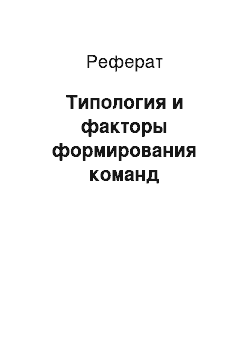 Реферат

Типология и факторы формирования команд